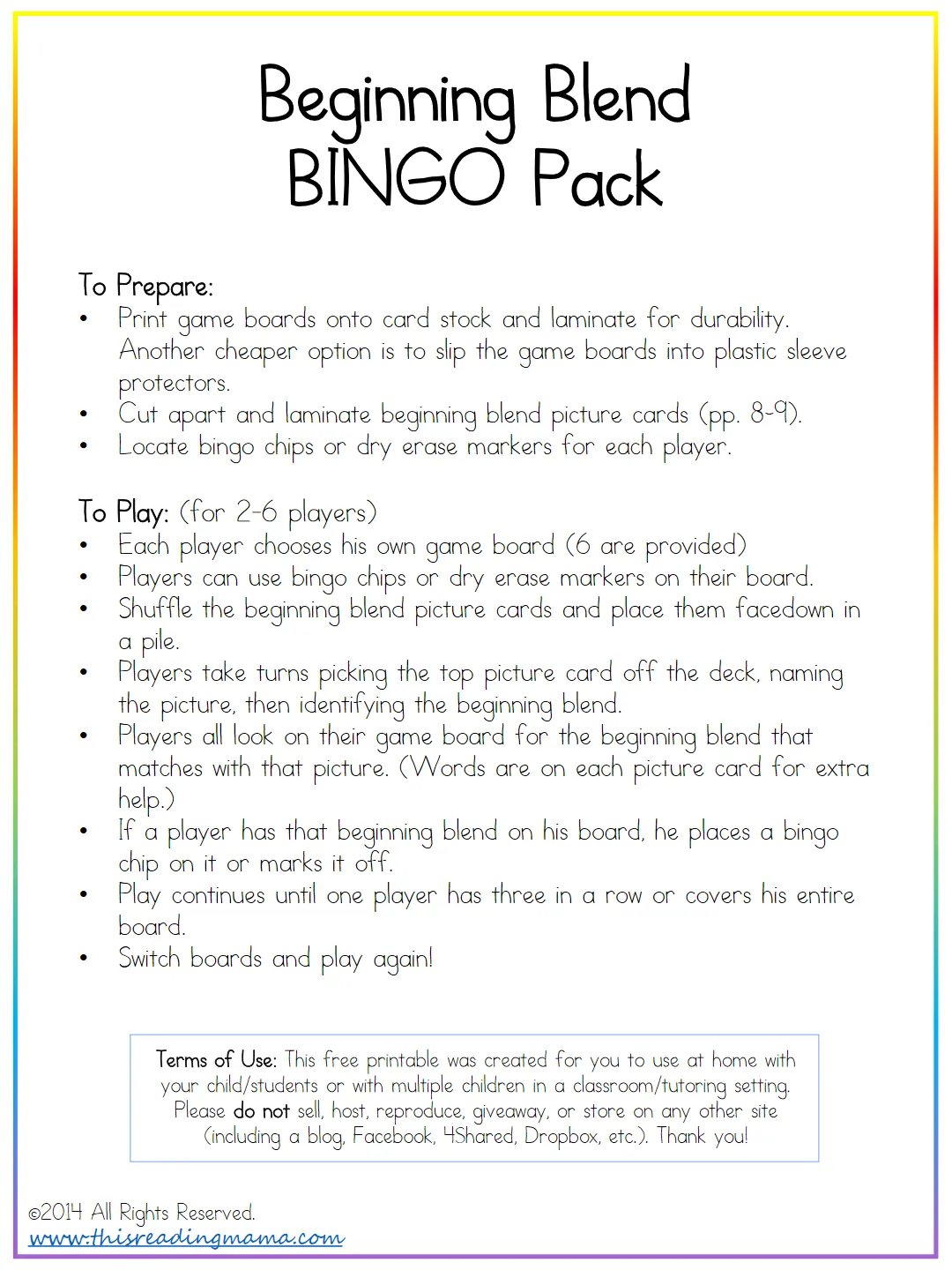 Beginning Blend BINGO Pack

To Prepare:
• Print game boards onto card stock and laminate for durability. Another cheaper option is to slip the game boards into plastic sleeve protectors.
• Cut apart and laminate beginning blend picture cards (pp. 8-9).
• Locate bingo chips or dry erase markers for each player.

To Play: (for 2-6 players)
• Each player chooses his own game board (6 are provided)
• Players can use bingo chips or dry erase markers on their board.
• Shuffle the beginning blend picture cards and place them facedown in a pile.
• Players take turns picking the top picture card off the deck, naming the picture, then identifying the beginning blend.
• Players all look on their game board for the beginning blend that matches with that picture. (Words are on each picture card for extra help.)
• If a player has that beginning blend on his board, he places a bingo chip on it or marks it off.
• Play continues until one player has three in a row or covers his entire board.
• Switch boards and play again!

Terms of Use: This free printable was created for you to use at home with your child/students or with multiple children in a classroom/tutoring setting. Please do not sell, host, reproduce, giveaway, or store on any other site (including a blog, Facebook, 4Shared, Dropbox, etc.). Thank you!

©2014 All Rights Reserved.
www.thisreadingmama.com